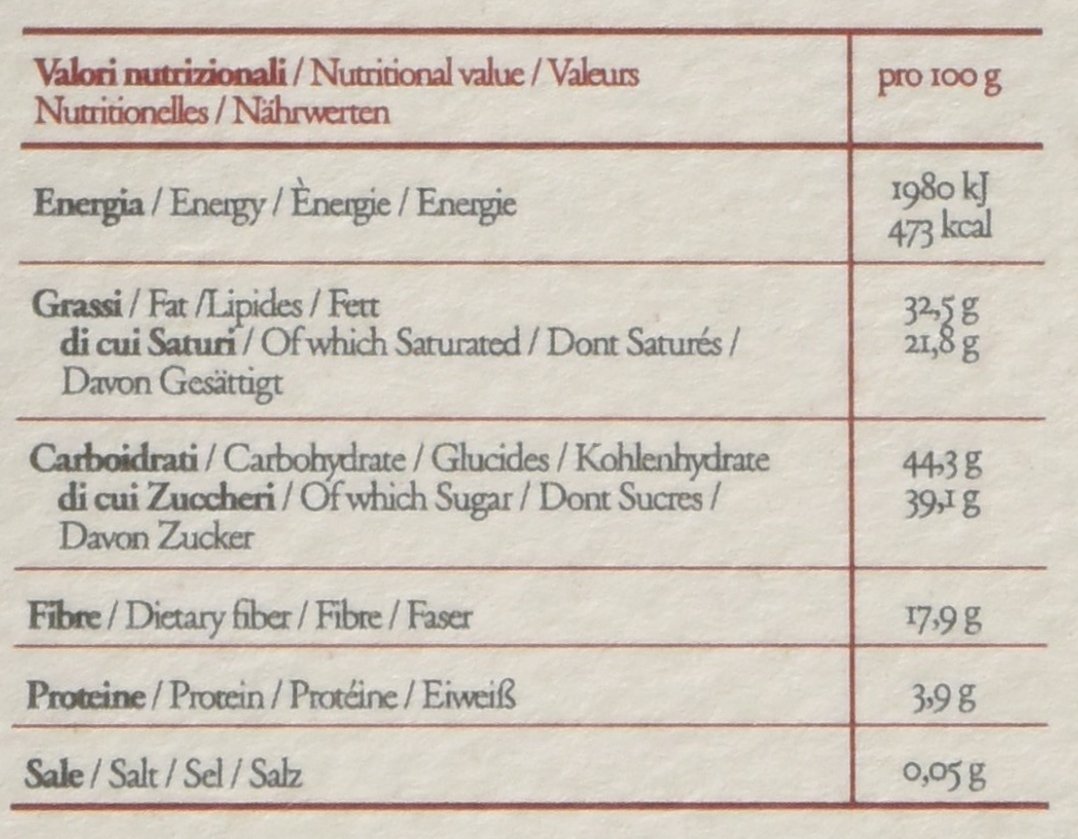 | Valori nutrizionali / Nutritional value / Valeurs Nutritionelles / Nährwerten | pro 100 g |
|---|---|
| Energia / Energy / Ènergie / Energie | 1980 kJ 473 kcal |
| Grassi / Fat /Lipides / Fett di cui Saturi / Of which Saturated / Dont Saturés / Davon Gesättigt | 32,5 g 21,8 g |
| Carboidrati / Carbohydrate / Glucides / Kohlenhydrate di cui Zuccheri / Of which Sugar / Dont Sucres / Davon Zucker | 44,3 g 39,1 g |
| Fibre / Dietary fiber / Fibre / Faser | 17,9 g |
| Proteine / Protein / Protéine / Eiweiß | 3,9 g |
| Sale / Salt / Sel / Salz | 0,05 g |